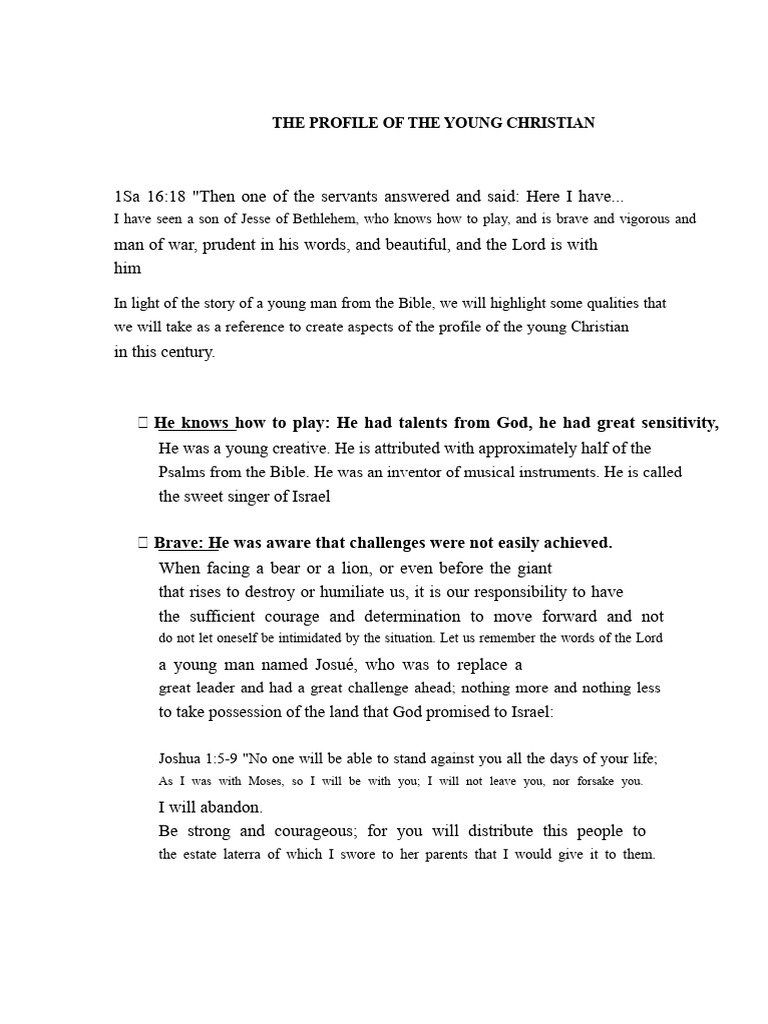 THE PROFILE OF THE YOUNG CHRISTIAN

1Sa 16:18 "Then one of the servants answered and said: Here I have... I have seen a son of Jesse of Bethlehem, who knows how to play, and is brave and vigorous and man of war, prudent in his words, and beautiful, and the Lord is with him

In light of the story of a young man from the Bible, we will highlight some qualities that we will take as a reference to create aspects of the profile of the young Christian in this century.

 He knows how to play: He had talents from God, he had great sensitivity, He was a young creative. He is attributed with approximately half of the Psalms from the Bible. He was an inventor of musical instruments. He is called the sweet singer of Israel

 Brave: He was aware that challenges were not easily achieved. When facing a bear or a lion, or even before the giant that rises to destroy or humiliate us, it is our responsibility to have the sufficient courage and determination to move forward and not do not let oneself be intimidated by the situation. Let us remember the words of the Lord a young man named Josué, who was to replace a great leader and had a great challenge ahead; nothing more and nothing less to take possession of the land that God promised to Israel:

Joshua 1:5-9 "No one will be able to stand against you all the days of your life; As I was with Moses, so I will be with you; I will not leave you, nor forsake you. I will abandon. Be strong and courageous; for you will distribute this people to the estate laterra of which I swore to her parents that I would give it to them.